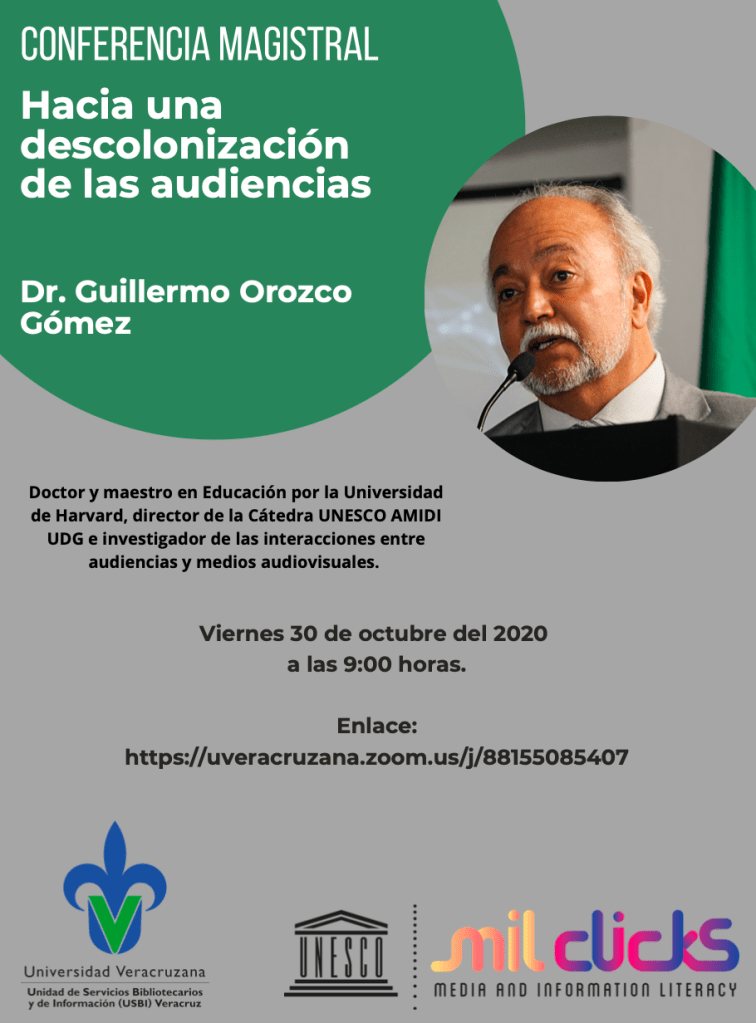 CONFERENCIA MAGISTRAL

Hacia una descolonización de las audiencias

Dr. Guillermo Orozco Gómez

Doctor y maestro en Educación por la Universidad de Harvard, director de la Cátedra UNESCO AMIDI UDG e investigador de las interacciones entre audiencias y medios audiovisuales.

Viernes 30 de octubre del 2020
a las 9:00 horas.

Enlace:
https://uveracruzana.zoom.us/j/88155085407

Universidad Veracruzana
Unidad de Servicios Bibliotecarios y de Información (USBI) Veracruz

UNESCO

mil clicks
MEDIA AND INFORMATION LITERACY